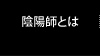 陰陽師とは